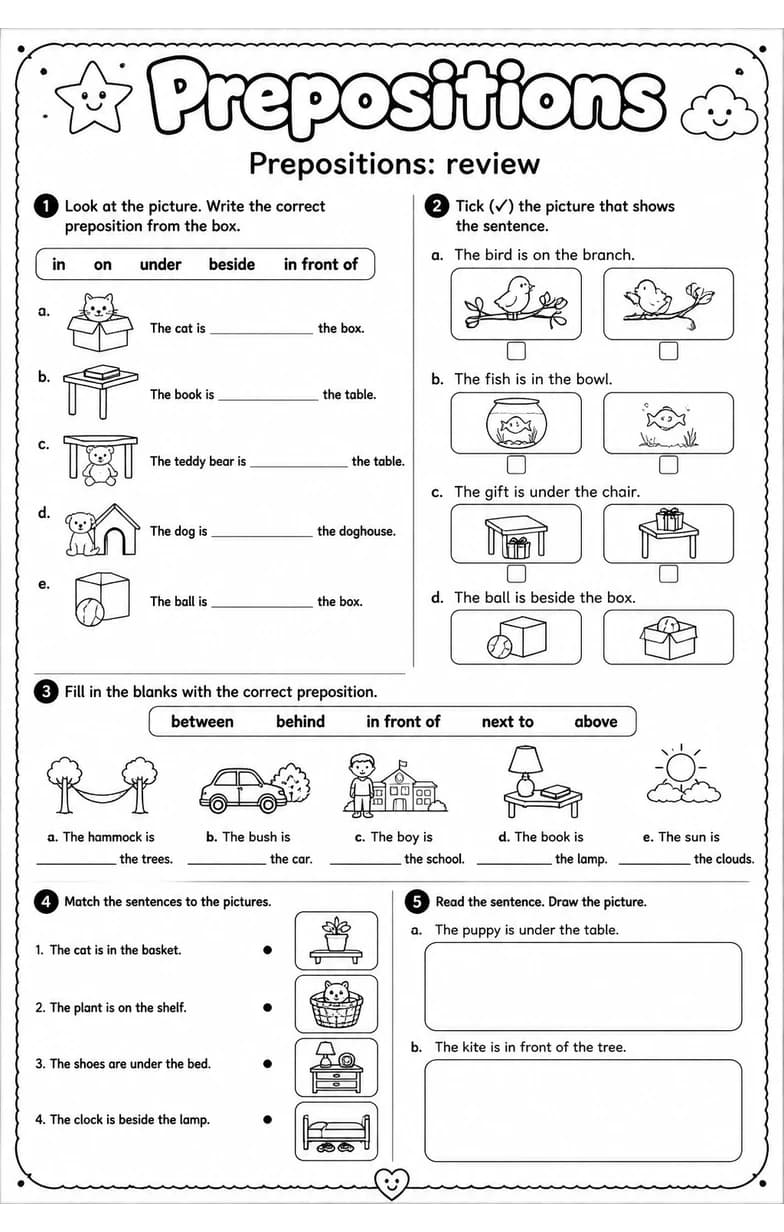 Prepositions

Prepositions: review

1 Look at the picture. Write the correct preposition from the box.

in on under beside in front of

a. The cat is ____________ the box.

b. The book is ____________ the table.

c. The teddy bear is ____________ the table.

d. The dog is ____________ the doghouse.

e. The ball is ____________ the box.

2 Tick (✓) the picture that shows the sentence.

a. The bird is on the branch.

b. The fish is in the bowl.

c. The gift is under the chair.

d. The ball is beside the box.

3 Fill in the blanks with the correct preposition.

between behind in front of next to above

a. The hammock is ____________ the trees.

b. The bush is ____________ the car.

c. The boy is ____________ the school.

d. The book is ____________ the lamp.

e. The sun is ____________ the clouds.

4 Match the sentences to the pictures.

1. The cat is in the basket.

2. The plant is on the shelf.

3. The shoes are under the bed.

4. The clock is beside the lamp.

5 Read the sentence. Draw the picture.

a. The puppy is under the table.

b. The kite is in front of the tree.